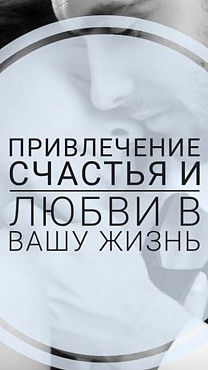 ПРИВЛЕЧЕНИЕ
СЧАСТЬЯ И
ЛЮБВИ В
ВАШУ ЖИЗНЬ